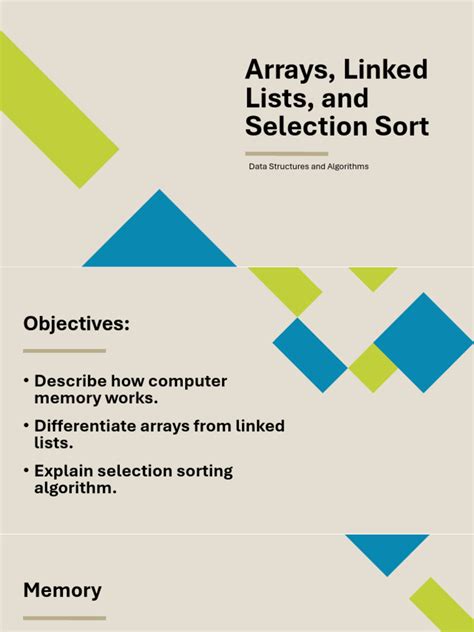 Arrays, Linked Lists, and Selection Sort

Data Structures and Algorithms

Objectives:

• Describe how computer memory works.
• Differentiate arrays from linked lists.
• Explain selection sorting algorithm.

Memory